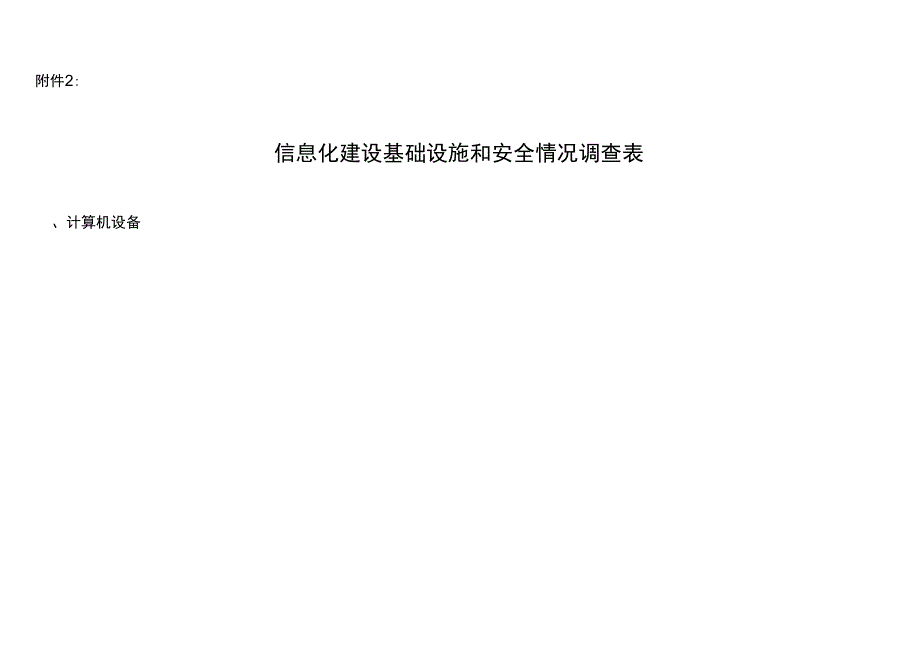 附件2:

信息化建设基础设施和安全情况调查表

、计算机设备